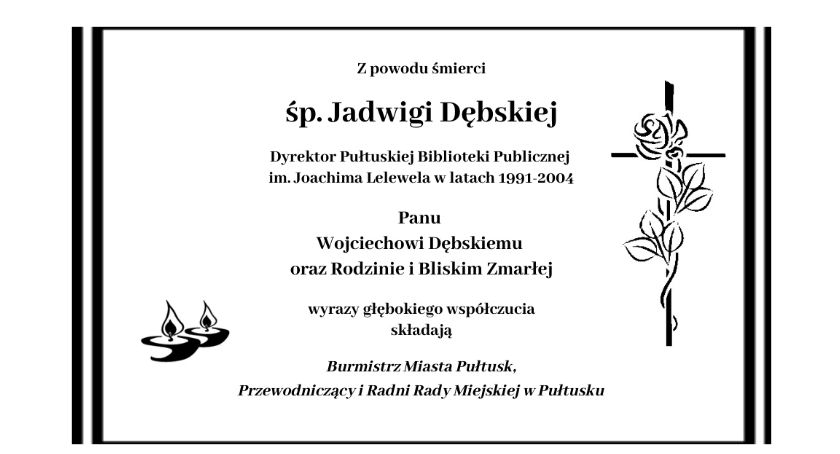 Z powodu śmierci

śp. Jadwigi Dębskiej

Dyrektor Pułtuskiej Biblioteki Publicznej
im. Joachima Lelewela w latach 1991-2004

Panu
Wojciechowi Dębskiemu
oraz Rodzinie i Bliskim Zmarłej

wyrazy głębokiego współczucia
składają

Burmistrz Miasta Pułtusk,
Przewodniczący i Radni Rady Miejskiej w Pułtusku